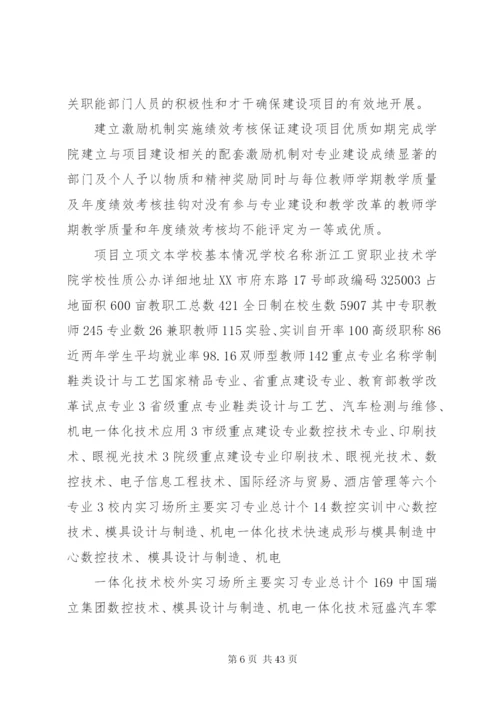 关职能部门人员的积极性和才干确保建设项目的有效地开展。

建立激励机制实施绩效考核保证建设项目优质如期完成学院建立与项目建设相关的配套激励机制对专业建设成绩显著的部门及个人予以物质和精神奖励同时与每位教师学期教学质量及年度绩效考核挂钩对没有参与专业建设和教学改革的教师学期教学质量和年度绩效考核均不能评定为一等或优质。

项目立项文本学校基本情况学校名称浙江工贸职业技术学院学校性质公办详细地址XX市府东路17号邮政编码325003占地面积600亩教职工总数421全日制在校生数5907其中专职教师245专业数26兼职教师115实验、实训自开率100高级职称86近两年学生平均就业率98.16双师型教师142重点专业名称学制鞋类设计与工艺国家精品专业、省重点建设专业、教育部教学改革试点专业3省级重点专业鞋类设计与工艺、汽车检测与维修、机电一体化技术应用3市级重点建设专业数控技术专业、印刷技术、眼视光技术3院级重点建设专业印刷技术、眼视光技术、数控技术、电子信息工程技术、国际经济与贸易、酒店管理等六个专业3校内实习场所主要实习专业总计个14数控实训中心数控技术、模具设计与制造、机电一体化技术快速成形与模具制造中心数控技术、模具设计与制造、机电

一体化技术校外实习场所主要实习专业总计个169中国瑞立集团数控技术、模具设计与制造、机电一体化技术冠盛汽车零

第6页 共43页